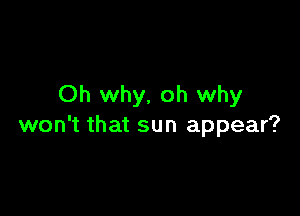 Oh why, oh why
won't that sun appear?